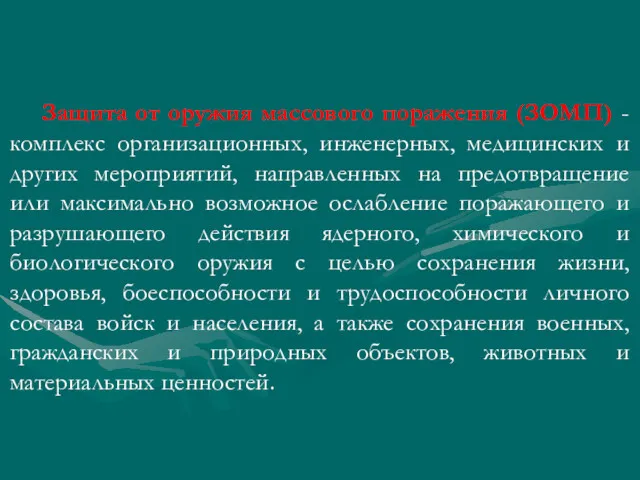 Защита от оружия массового поражения (ЗОМП) - комплекс организационных, инженерных, медицинских и других мероприятий, направленных на предотвращение или максимально возможное ослабление поражающего и разрушающего действия ядерного, химического и биологического оружия с целью сохранения жизни, здоровья, боеспособности и трудоспособности личного состава войск и населения, а также сохранения военных, гражданских и природных объектов, животных и материальных ценностей.